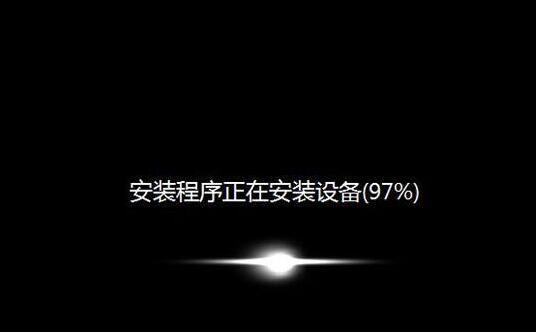 安装程序正在安装设备(97%)